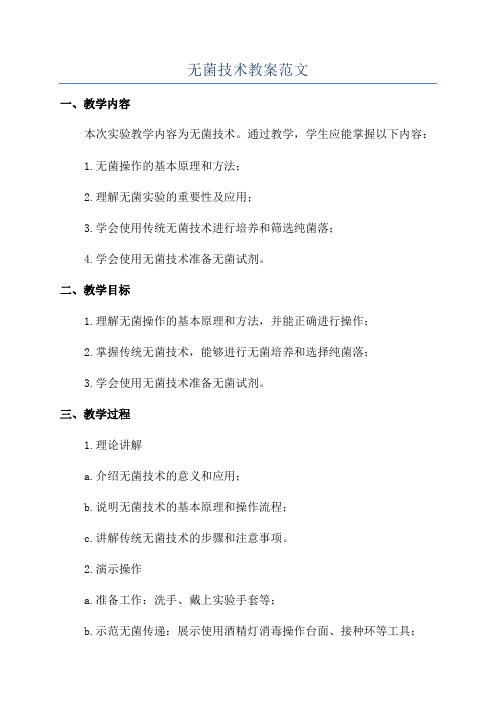 无菌技术教案范文

一、教学内容

本次实验教学内容为无菌技术。通过教学，学生应能掌握以下内容：

1.无菌操作的基本原理和方法；

2.理解无菌实验的重要性及应用；

3.学会使用传统无菌技术进行培养和筛选纯菌落；

4.学会使用无菌技术准备无菌试剂。

二、教学目标

1.理解无菌操作的基本原理和方法，并能正确进行操作；

2.掌握传统无菌技术，能够进行无菌培养和选择纯菌落；

3.学会使用无菌技术准备无菌试剂。

三、教学过程

1.理论讲解

a.介绍无菌技术的意义和应用；

b.说明无菌技术的基本原理和操作流程；

c.讲解传统无菌技术的步骤和注意事项。

2.演示操作

a.准备工作：洗手、戴上实验手套等；

b.示范无菌传递：展示使用酒精灯消毒操作台面、接种环等工具；